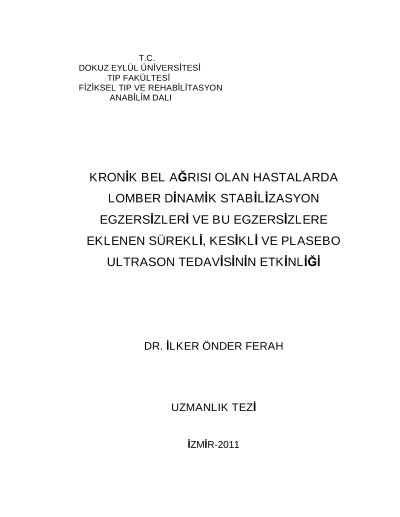 T.C.
DOKUZ EYLÜL ÜNİVERSİTESİ
TIP FAKÜLTESİ
FİZİKSEL TIP VE REHABİLİTASYON
ANABİLİM DALI

KRONİK BEL AĞRISI OLAN HASTALARDA LOMBER DİNAMİK STABİLİZASYON EGZERSİZLERİ VE BU EGZERSİZLERE EKLENEN SÜREKLİ, KESİKLİ VE PLASEBO ULTRASON TEDAVİSİNİN ETKİNLİĞİ

DR. İLKER ÖNDER FERAH

UZMANLIK TEZİ

İZMİR-2011